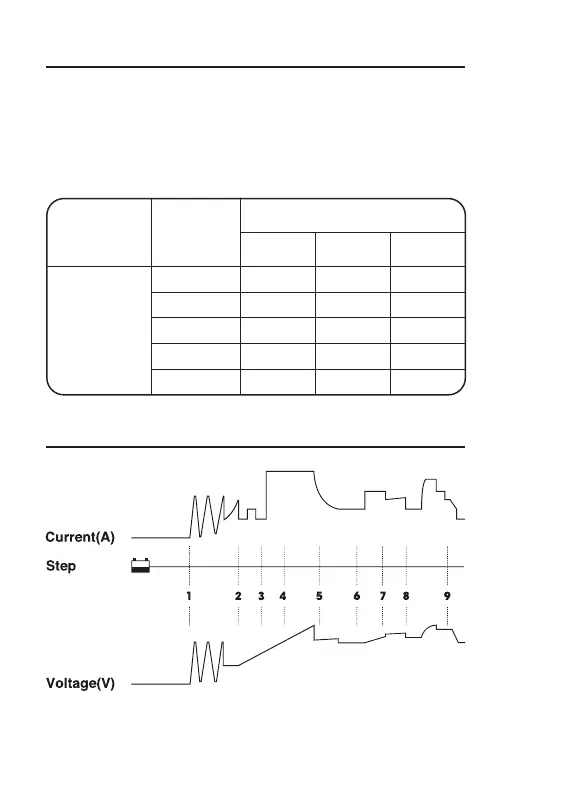 Current(A)

Step

1 2 3 4 5 6 7 8 9

Voltage(V)